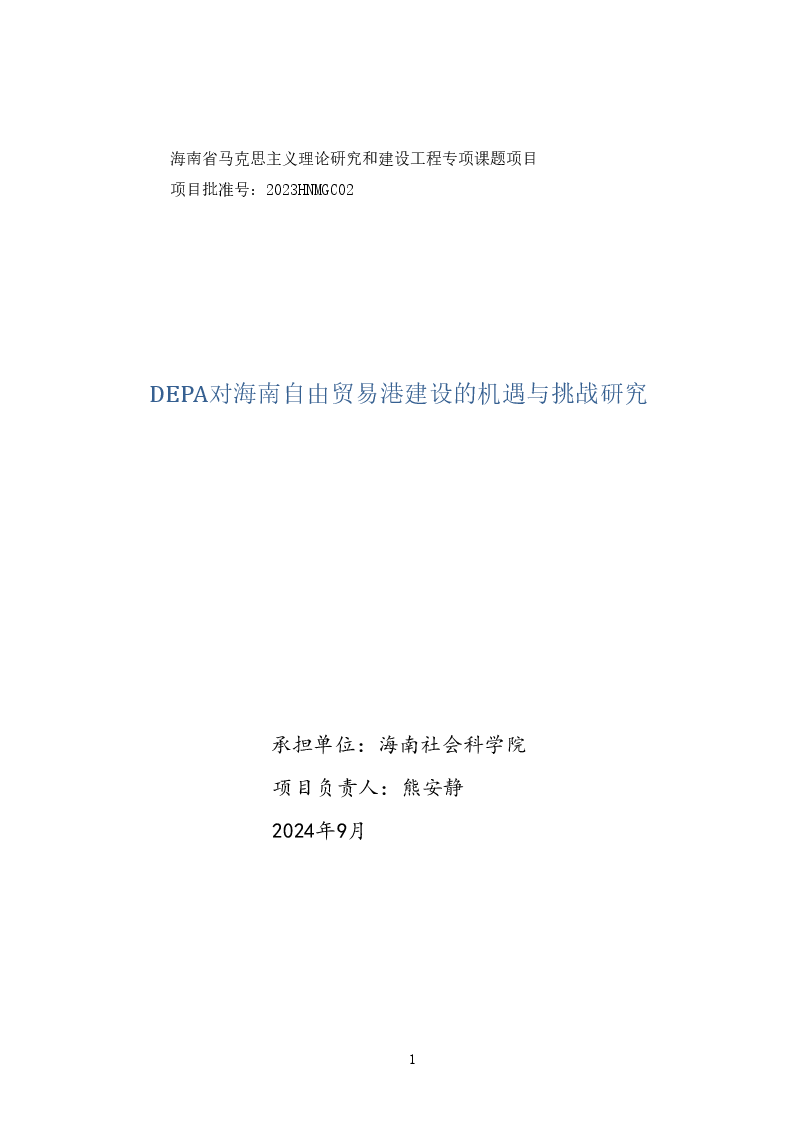 海南省马克思主义理论研究和建设工程专项课题项目
项目批准号：2023HNMGC02

DEPA对海南自由贸易港建设的机遇与挑战研究

承担单位：海南社会科学院
项目负责人：熊安静
2024年9月

1